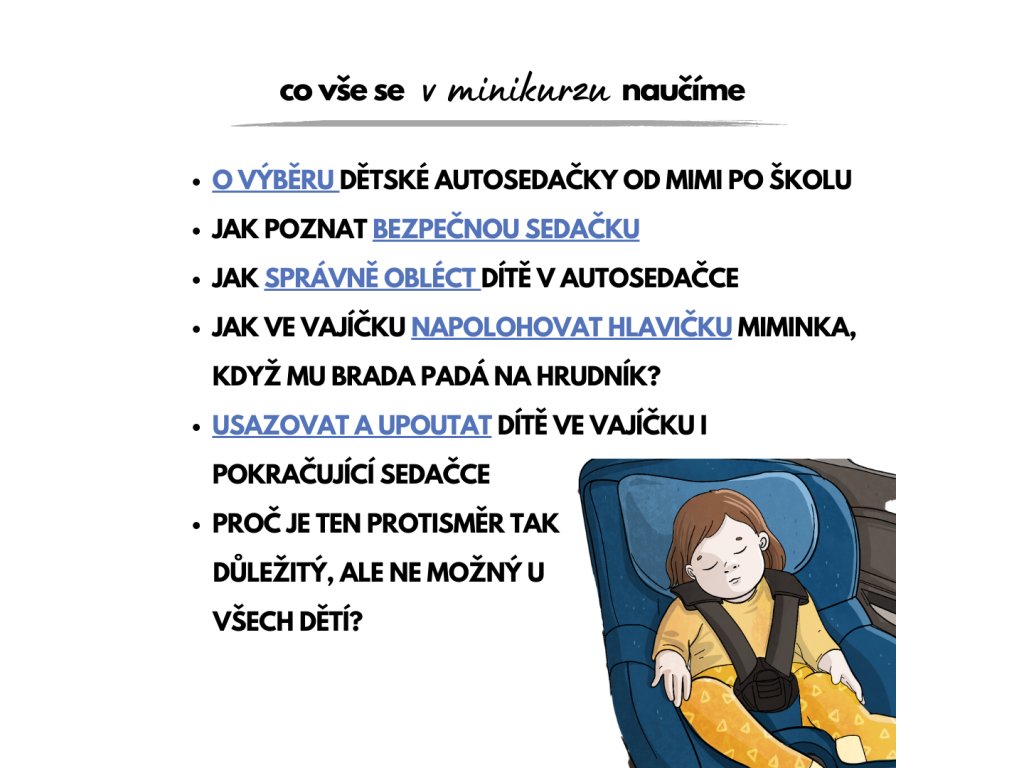 co vše se v minikurzu naučíme

- O VÝBĚRU DĚTSKÉ AUTOSEDAČKY OD MIMI PO ŠKOLU
- JAK POZNAT BEZPEČNOU SEDAČKU
- JAK SPRÁVNĚ OBLÉCT DÍTĚ V AUTOSEDAČCE
- JAK VE VAJÍČKU NAPOLOHOVAT HLAVIČKU MIMINKA, KDYŽ MU BRADA PADÁ NA HRUDNÍK?
- USAZOVAT A UPOUTAT DÍTĚ VE VAJÍČKU I POKRAČUJÍCÍ SEDAČCE
- PROČ JE TEN PROTISMĚR TAK DŮLEŽITÝ, ALE NE MOŽNÝ U VŠECH DĚTÍ?